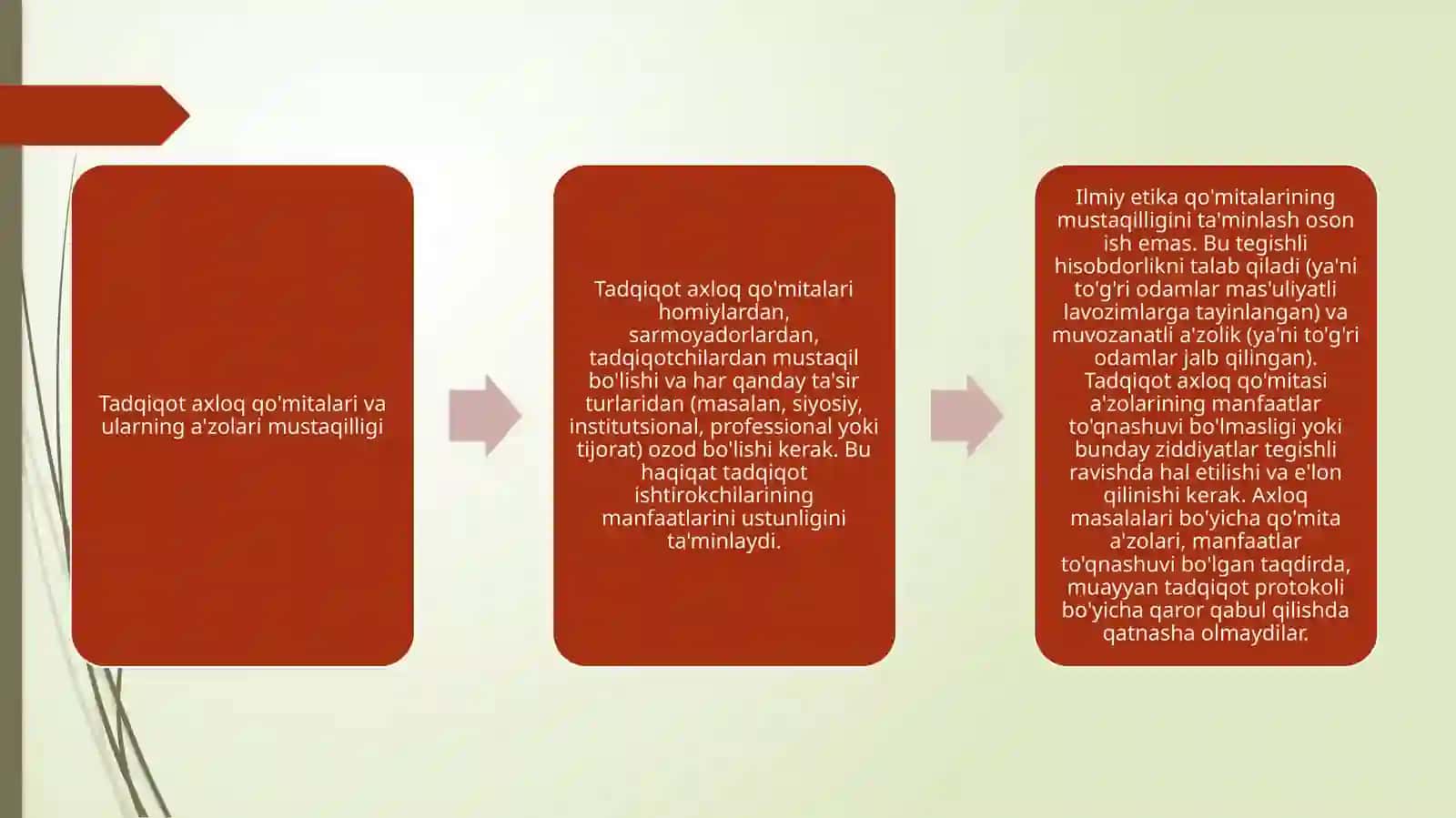 Tadqiqot axloq qo'mitalari va ularning a'zolari mustaqilligi

Tadqiqot axloq qo'mitalari homiylardan, sarmoyadorlardan, tadqiqotchilardan mustaqil bo'lishi va har qanday ta'sir turlaridan (masalan, siyosiy, institutsional, professional yoki tijorat) ozod bo'lishi kerak. Bu haqiqat tadqiqot ishtirokchilarining manfaatlarini ustunligini ta'minlaydi.

Ilmiy etika qo'mitalarining mustaqilligini ta'minlash oson ish emas. Bu tegishli hisobdorlikni talab qiladi (ya'ni to'g'ri odamlar mas'uliyatli lavozimlarga tayinlangan) va muvozanatli a'zolik (ya'ni to'g'ri odamlar jalb qilingan). Tadqiqot axloq qo'mitasi a'zolarining manfaatlar to'qnashuvi bo'lmasligi yoki bunday ziddiyatlar tegishli ravishda hal etilishi va e'lon qilinishi kerak. Axloq masalalari bo'yicha qo'mita a'zolari, manfaatlar to'qnashuvi bo'lgan taqdirda, muayyan tadqiqot protokoli bo'yicha qaror qabul qilishda qatnasha olmaydilar.